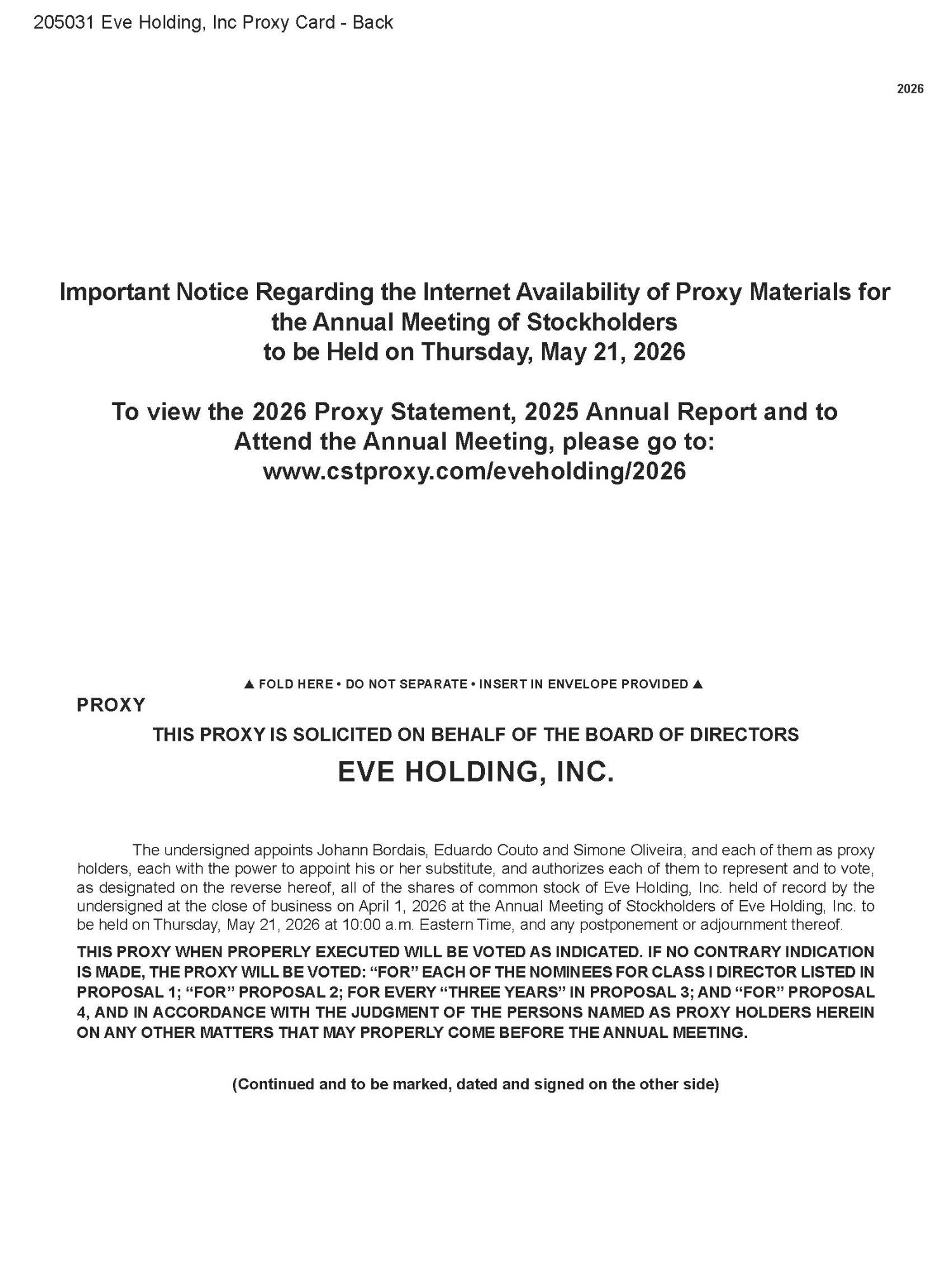 205031 Eve Holding, Inc Proxy Card - Back

2026

Important Notice Regarding the Internet Availability of Proxy Materials for the Annual Meeting of Stockholders to be Held on Thursday, May 21, 2026

To view the 2026 Proxy Statement, 2025 Annual Report and to Attend the Annual Meeting, please go to: www.cstproxy.com/eveholding/2026

▲ FOLD HERE • DO NOT SEPARATE • INSERT IN ENVELOPE PROVIDED ▲

PROXY

THIS PROXY IS SOLICITED ON BEHALF OF THE BOARD OF DIRECTORS

EVE HOLDING, INC.

The undersigned appoints Johann Bordais, Eduardo Couto and Simone Oliveira, and each of them as proxy holders, each with the power to appoint his or her substitute, and authorizes each of them to represent and to vote, as designated on the reverse hereof, all of the shares of common stock of Eve Holding, Inc. held of record by the undersigned at the close of business on April 1, 2026 at the Annual Meeting of Stockholders of Eve Holding, Inc. to be held on Thursday, May 21, 2026 at 10:00 a.m. Eastern Time, and any postponement or adjournment thereof.

THIS PROXY WHEN PROPERLY EXECUTED WILL BE VOTED AS INDICATED. IF NO CONTRARY INDICATION IS MADE, THE PROXY WILL BE VOTED: “FOR” EACH OF THE NOMINEES FOR CLASS I DIRECTOR LISTED IN PROPOSAL 1; “FOR” PROPOSAL 2; FOR EVERY “THREE YEARS” IN PROPOSAL 3; AND “FOR” PROPOSAL 4, AND IN ACCORDANCE WITH THE JUDGMENT OF THE PERSONS NAMED AS PROXY HOLDERS HEREIN ON ANY OTHER MATTERS THAT MAY PROPERLY COME BEFORE THE ANNUAL MEETING.

(Continued and to be marked, dated and signed on the other side)